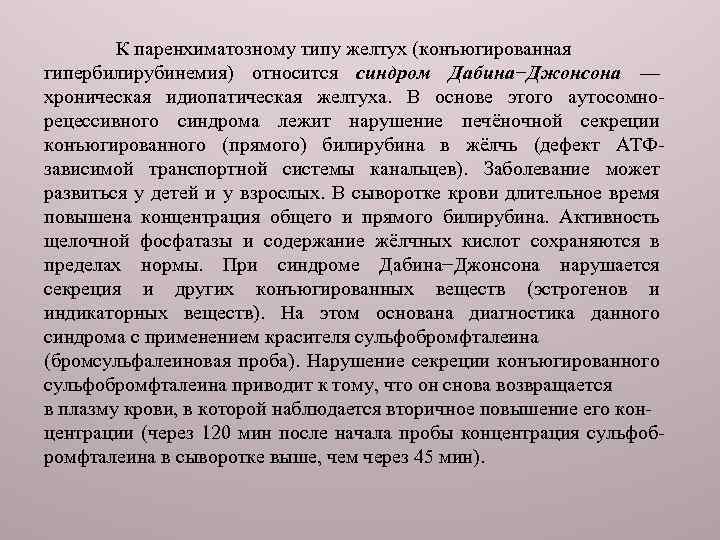 К паренхиматозному типу желтух (конъюгированная гипербилирубинемия) относится синдром Дабина−Джонсона — хроническая идиопатическая желтуха. В основе этого аутосомно-рецессивного синдрома лежит нарушение печёночной секреции конъюгированного (прямого) билирубина в жёлчь (дефект АТФ-зависимой транспортной системы канальцев). Заболевание может развиться у детей и у взрослых. В сыворотке крови длительное время повышена концентрация общего и прямого билирубина. Активность щелочной фосфатазы и содержание жёлчных кислот сохраняются в пределах нормы. При синдроме Дабина−Джонсона нарушается секреция и других конъюгированных веществ (эстрогенов и индикаторных веществ). На этом основана диагностика данного синдрома с применением красителя сульфобромфталеина (бромсульфалеиновая проба). Нарушение секреции конъюгированного сульфобромфталеина приводит к тому, что он снова возвращается в плазму крови, в которой наблюдается вторичное повышение его концентрации (через 120 мин после начала пробы концентрация сульфобромфталеина в сыворотке выше, чем через 45 мин).